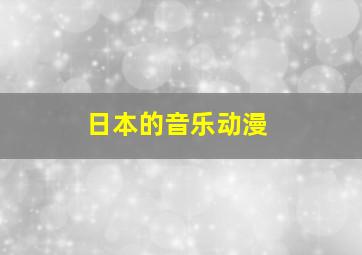 日本的音乐动漫